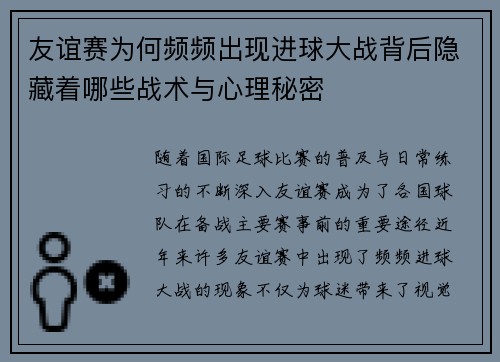 友谊赛为何频频出现进球大战背后隐藏着哪些战术与心理秘密

随着国际足球比赛的普及与日常练习的不断深入友谊赛成为了各国球队在备战主要赛事前的重要途径近年来许多友谊赛中出现了频频进球大战的现象不仅为球迷带来了视觉